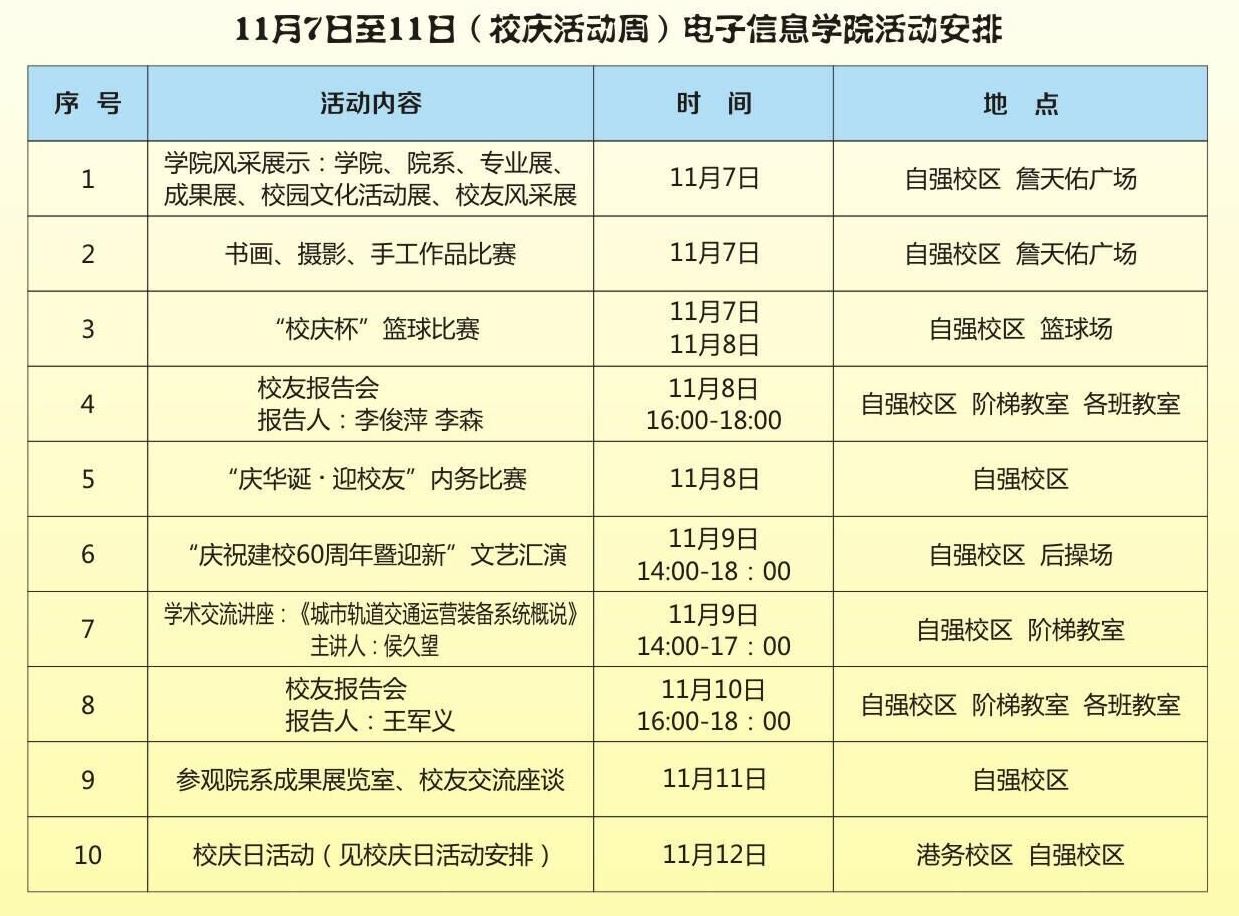 11月7日至11日（校庆活动周）电子信息学院活动安排

| 序 号 | 活动内容 | 时 间 | 地 点 |
|---|---|---|---|
| 1 | 学院风采展示：学院、院系、专业展、成果展、校园文化活动展、校友风采展 | 11月7日 | 自强校区 詹天佑广场 |
| 2 | 书画、摄影、手工作品比赛 | 11月7日 | 自强校区 詹天佑广场 |
| 3 | “校庆杯”篮球比赛 | 11月7日 11月8日 | 自强校区 篮球场 |
| 4 | 校友报告会 报告人：李俊萍 李森 | 11月8日 16:00-18:00 | 自强校区 阶梯教室 各班教室 |
| 5 | “庆华诞·迎校友”内务比赛 | 11月8日 | 自强校区 |
| 6 | “庆祝建校60周年暨迎新”文艺汇演 | 11月9日 14:00-18：00 | 自强校区 后操场 |
| 7 | 学术交流讲座：《城市轨道交通运营装备系统概说》 主讲人：侯久望 | 11月9日 14:00-17：00 | 自强校区 阶梯教室 |
| 8 | 校友报告会 报告人：王军义 | 11月10日 16:00-18：00 | 自强校区 阶梯教室 各班教室 |
| 9 | 参观院系成果展览室、校友交流座谈 | 11月11日 | 自强校区 |
| 10 | 校庆日活动（见校庆日活动安排） | 11月12日 | 港务校区 自强校区 |